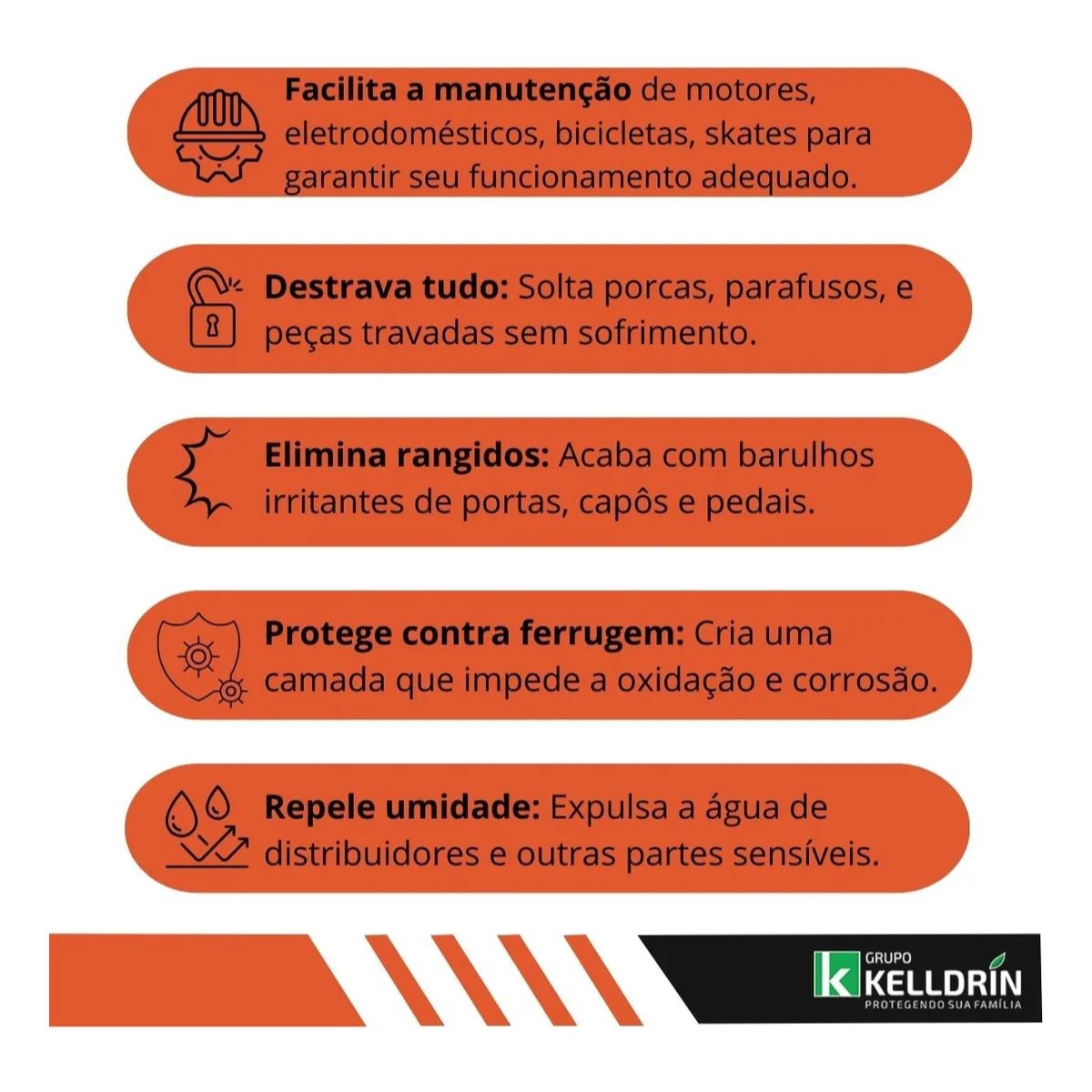 Facilita a manutenção de motores, eletrodomésticos, bicicletas, skates para garantir seu funcionamento adequado.

Destrava tudo: Solta porcas, parafusos, e peças travadas sem sofrimento.

Elimina rangidos: Acaba com barulhos irritantes de portas, capôs e pedais.

Protege contra ferrugem: Cria uma camada que impede a oxidação e corrosão.

Repele umidade: Expulsa a água de distribuidores e outras partes sensíveis.

GRUPO
KELLDRIN
PROTEGENDO SUA FAMÍLIA